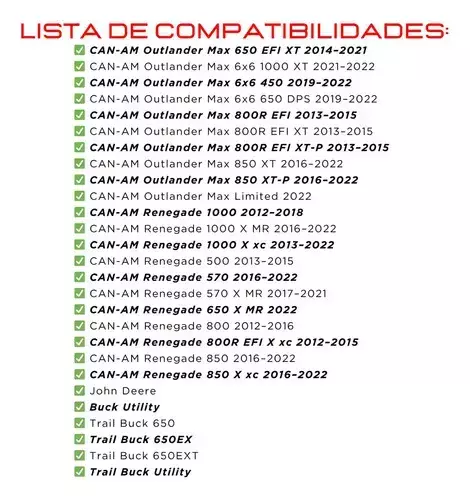 LISTA DE COMPATIBILIDADES:

☑ CAN-AM Outlander Max 650 EFI XT 2014-2021
☑ CAN-AM Outlander Max 6x6 1000 XT 2021-2022
☑ CAN-AM Outlander Max 6x6 450 2019-2022
☑ CAN-AM Outlander Max 6x6 650 DPS 2019-2022
☑ CAN-AM Outlander Max 800R EFI 2013-2015
☑ CAN-AM Outlander Max 800R EFI XT 2013-2015
☑ CAN-AM Outlander Max 800R EFI XT-P 2013-2015
☑ CAN-AM Outlander Max 850 XT 2016-2022
☑ CAN-AM Outlander Max 850 XT-P 2016-2022
☑ CAN-AM Outlander Max Limited 2022
☑ CAN-AM Renegade 1000 2012-2018
☑ CAN-AM Renegade 1000 X MR 2016-2022
☑ CAN-AM Renegade 1000 X xc 2013-2022
☑ CAN-AM Renegade 500 2013-2015
☑ CAN-AM Renegade 570 2016-2022
☑ CAN-AM Renegade 570 X MR 2017-2021
☑ CAN-AM Renegade 650 X MR 2022
☑ CAN-AM Renegade 800 2012-2016
☑ CAN-AM Renegade 800R EFI X xc 2012-2015
☑ CAN-AM Renegade 850 2016-2022
☑ CAN-AM Renegade 850 X xc 2016-2022
☑ John Deere
☑ Buck Utility
☑ Trail Buck 650
☑ Trail Buck 650EX
☑ Trail Buck 650EXT
☑ Trail Buck Utility